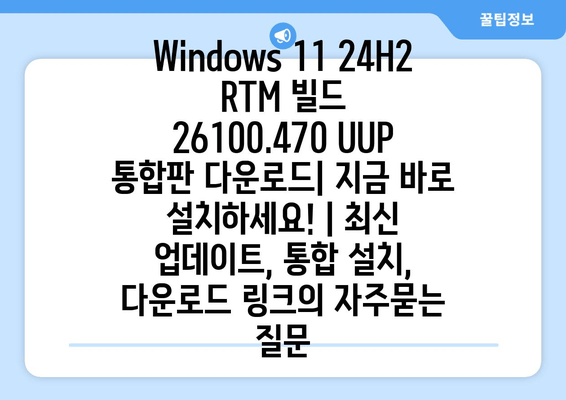 꿀팁정보

Windows 11 24H2 RTM 빌드 26100.470 UUP 통합판 다운로드| 지금 바로 설치하세요! | 최신 업데이트, 통합 설치, 다운로드 링크의 자주묻는 질문